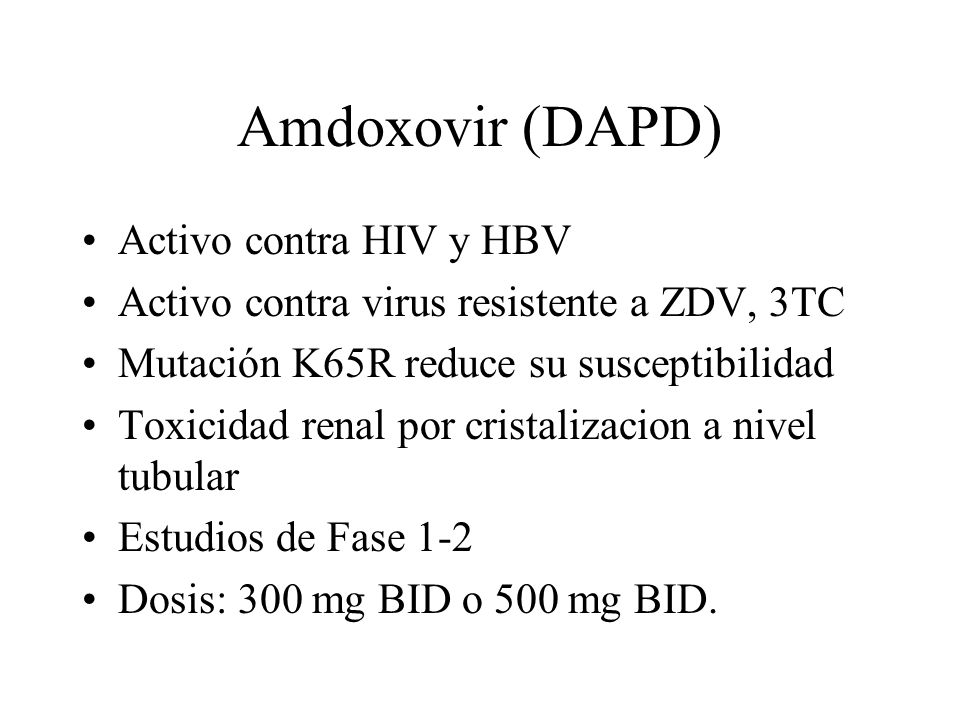 Amdoxovir (DAPD)

• Activo contra HIV y HBV
• Activo contra virus resistente a ZDV, 3TC
• Mutación K65R reduce su susceptibilidad
• Toxicidad renal por cristalizacion a nivel tubular
• Estudios de Fase 1-2
• Dosis: 300 mg BID o 500 mg BID.